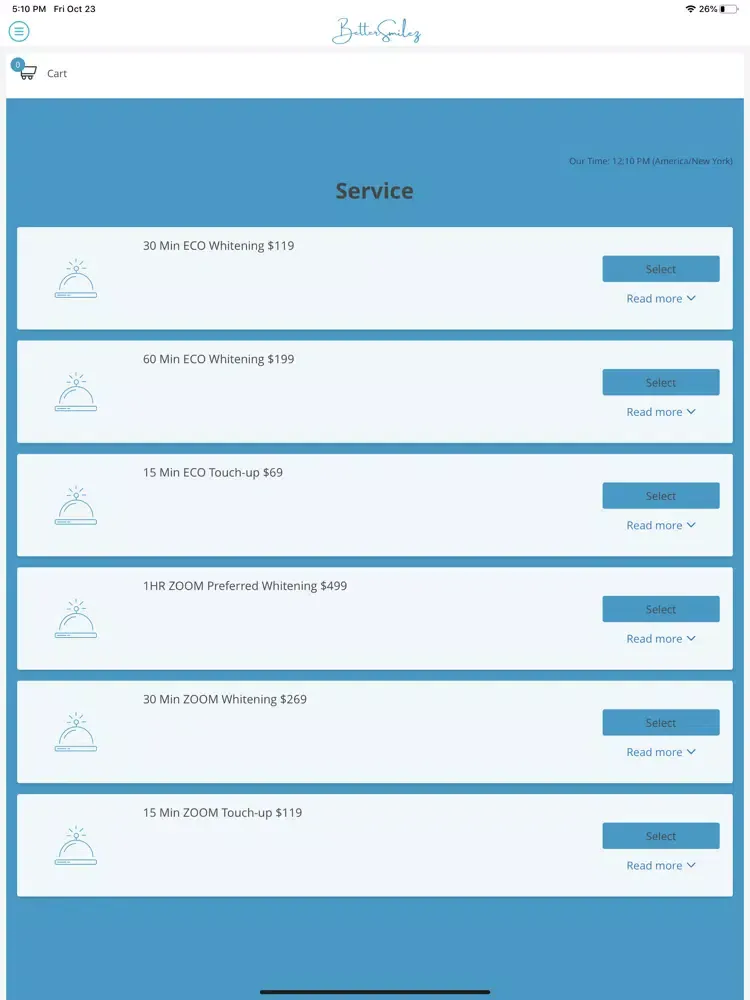 5:10 PM Fri Oct 23

26%

BetterSmilez

0

Cart

Our Time: 12:10 PM (America/New York)

Service

30 Min ECO Whitening $119

Select

Read more

60 Min ECO Whitening $199

Select

Read more

15 Min ECO Touch-up $69

Select

Read more

1HR ZOOM Preferred Whitening $499

Select

Read more

30 Min ZOOM Whitening $269

Select

Read more

15 Min ZOOM Touch-up $119

Select

Read more